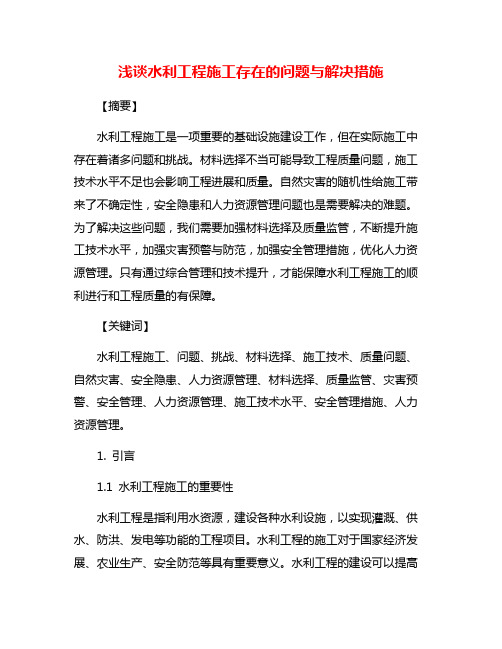 浅谈水利工程施工存在的问题与解决措施

【摘要】

水利工程施工是一项重要的基础设施建设工作，但在实际施工中存在着诸多问题和挑战。材料选择不当可能导致工程质量问题，施工技术水平不足也会影响工程进展和质量。自然灾害的随机性给施工带来了不确定性，安全隐患和人力资源管理问题也是需要解决的难题。为了解决这些问题，我们需要加强材料选择及质量监管，不断提升施工技术水平，加强灾害预警与防范，加强安全管理措施，优化人力资源管理。只有通过综合管理和技术提升，才能保障水利工程施工的顺利进行和工程质量的有保障。

【关键词】

水利工程施工、问题、挑战、材料选择、施工技术、质量问题、自然灾害、安全隐患、人力资源管理、材料选择、质量监管、灾害预警、安全管理、人力资源管理、施工技术水平、安全管理措施、人力资源管理。

1. 引言

1.1 水利工程施工的重要性

水利工程是指利用水资源，建设各种水利设施，以实现灌溉、供水、防洪、发电等功能的工程项目。水利工程的施工对于国家经济发展、农业生产、安全防范等具有重要意义。水利工程的建设可以提高